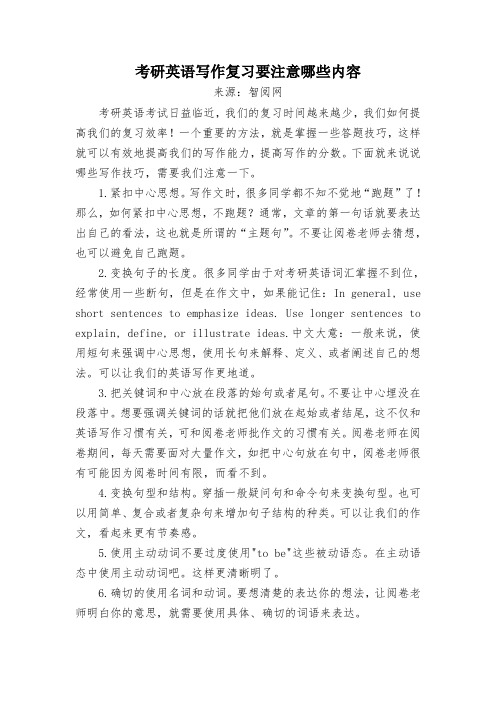 考研英语写作复习要注意哪些内容

来源：智阅网

考研英语考试日益临近，我们的复习时间越来越少，我们如何提高我们的复习效率！一个重要的方法，就是掌握一些答题技巧，这样就可以有效地提高我们的写作能力，提高写作的分数。下面就来说说哪些写作技巧，需要我们注意一下。

1.紧扣中心思想。写作文时，很多同学都不知不觉地“跑题”了！那么，如何紧扣中心思想，不跑题？通常，文章的第一句话就要表达出自己的看法，这也就是所谓的“主题句”。不要让阅卷老师去猜想，也可以避免自己跑题。

2.变换句子的长度。很多同学由于对考研英语词汇掌握不到位，经常使用一些断句，但是在作文中，如果能记住：In general, use short sentences to emphasize ideas. Use longer sentences to explain, define, or illustrate ideas.中文大意：一般来说，使用短句来强调中心思想，使用长句来解释、定义、或者阐述自己的想法。可以让我们的英语写作更地道。

3.把关键词和中心放在段落的始句或者尾句。不要让中心埋没在段落中。想要强调关键词的话就把他们放在起始或者结尾，这不仅和英语写作习惯有关，可和阅卷老师批作文的习惯有关。阅卷老师在阅卷期间，每天需要面对大量作文，如把中心句放在句中，阅卷老师很有可能因为阅卷时间有限，而看不到。

4.变换句型和结构。穿插一般疑问句和命令句来变换句型。也可以用简单、复合或者复杂句来增加句子结构的种类。可以让我们的作文，看起来更有节奏感。

5.使用主动动词不要过度使用"to be"这些被动语态。在主动语态中使用主动动词吧。这样更清晰明了。

6.确切的使用名词和动词。要想清楚的表达你的想法，让阅卷老师明白你的意思，就需要使用具体、确切的词语来表达。